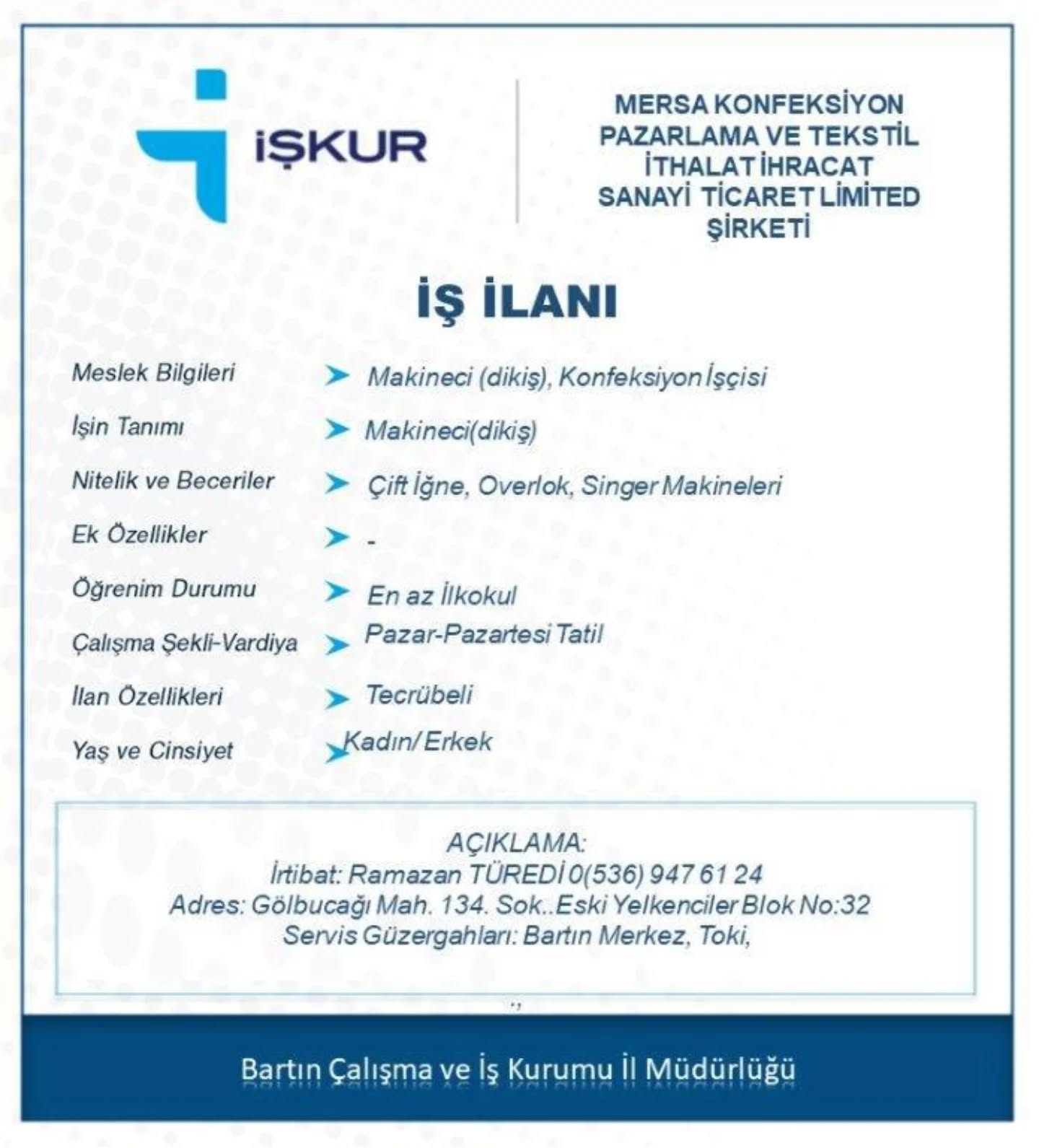 İŞKUR

MERSA KONFEKSİYON PAZARLAMA VE TEKSTİL İTHALAT İHRACAT SANAYİ TİCARET LİMİTED ŞİRKETİ

İŞ İLANI

Meslek Bilgileri ➤ Makineci (dikiş), Konfeksiyon İşçisi

İşin Tanımı ➤ Makineci(dikiş)

Nitelik ve Beceriler ➤ Çift İğne, Overlok, Singer Makineleri

Ek Özellikler ➤ -

Öğrenim Durumu ➤ En az İlkokul

Çalışma Şekli-Vardiya ➤ Pazar-Pazartesi Tatil

İlan Özellikleri ➤ Tecrübeli

Yaş ve Cinsiyet ➤ Kadın/Erkek

AÇIKLAMA:
İrtibat: Ramazan TÜREDİ 0(536) 947 61 24
Adres: Gölbucağı Mah. 134. Sok..Eski Yelkenciler Blok No:32
Servis Güzergahları: Bartın Merkez, Toki,

Bartın Çalışma ve İş Kurumu İl Müdürlüğü